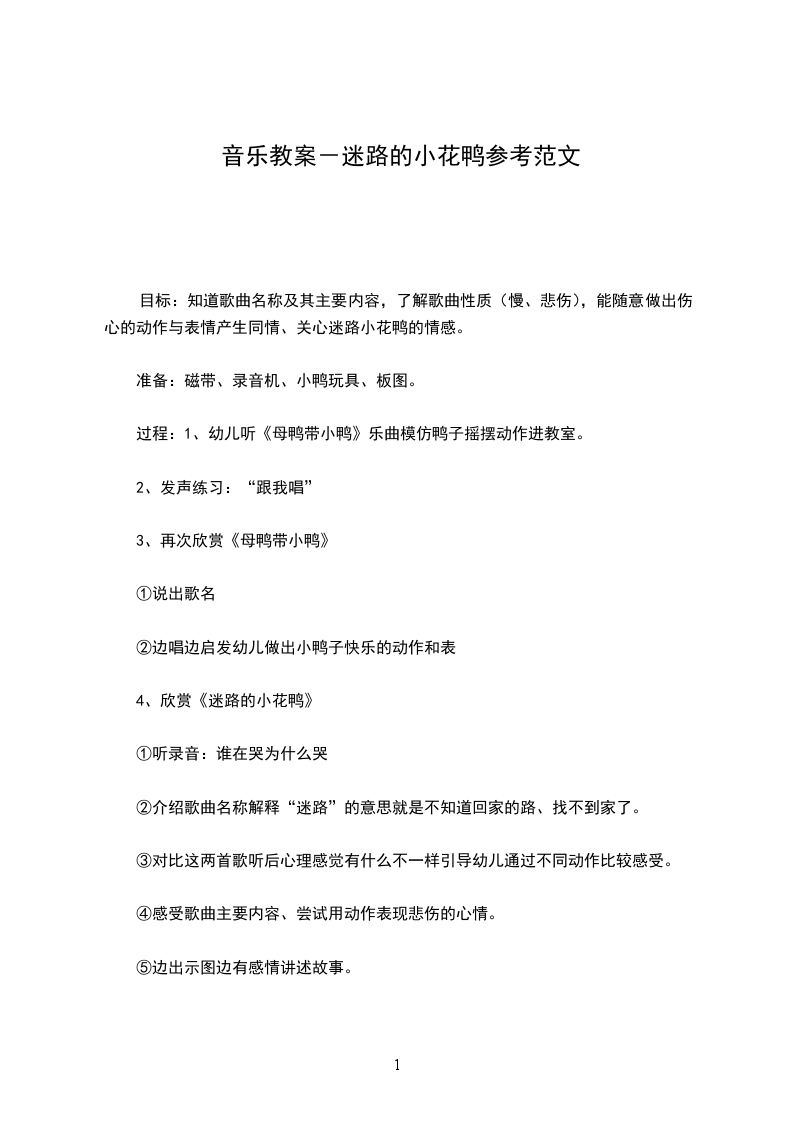 音乐教案－迷路的小花鸭参考范文

目标：知道歌曲名称及其主要内容，了解歌曲性质（慢、悲伤），能随意做出伤心的动作与表情产生同情、关心迷路小花鸭的情感。

准备：磁带、录音机、小鸭玩具、板图。

过程：1、幼儿听《母鸭带小鸭》乐曲模仿鸭子摇摆动作进教室。

2、发声练习：“跟我唱”

3、再次欣赏《母鸭带小鸭》

①说出歌名

②边唱边启发幼儿做出小鸭子快乐的动作和表

4、欣赏《迷路的小花鸭》

①听录音：谁在哭为什么哭

②介绍歌曲名称解释“迷路”的意思就是不知道回家的路、找不到家了。

③对比这两首歌听后心理感觉有什么不一样引导幼儿通过不同动作比较感受。

④感受歌曲主要内容、尝试用动作表现悲伤的心情。

⑤边出示图边有感情讲述故事。

1